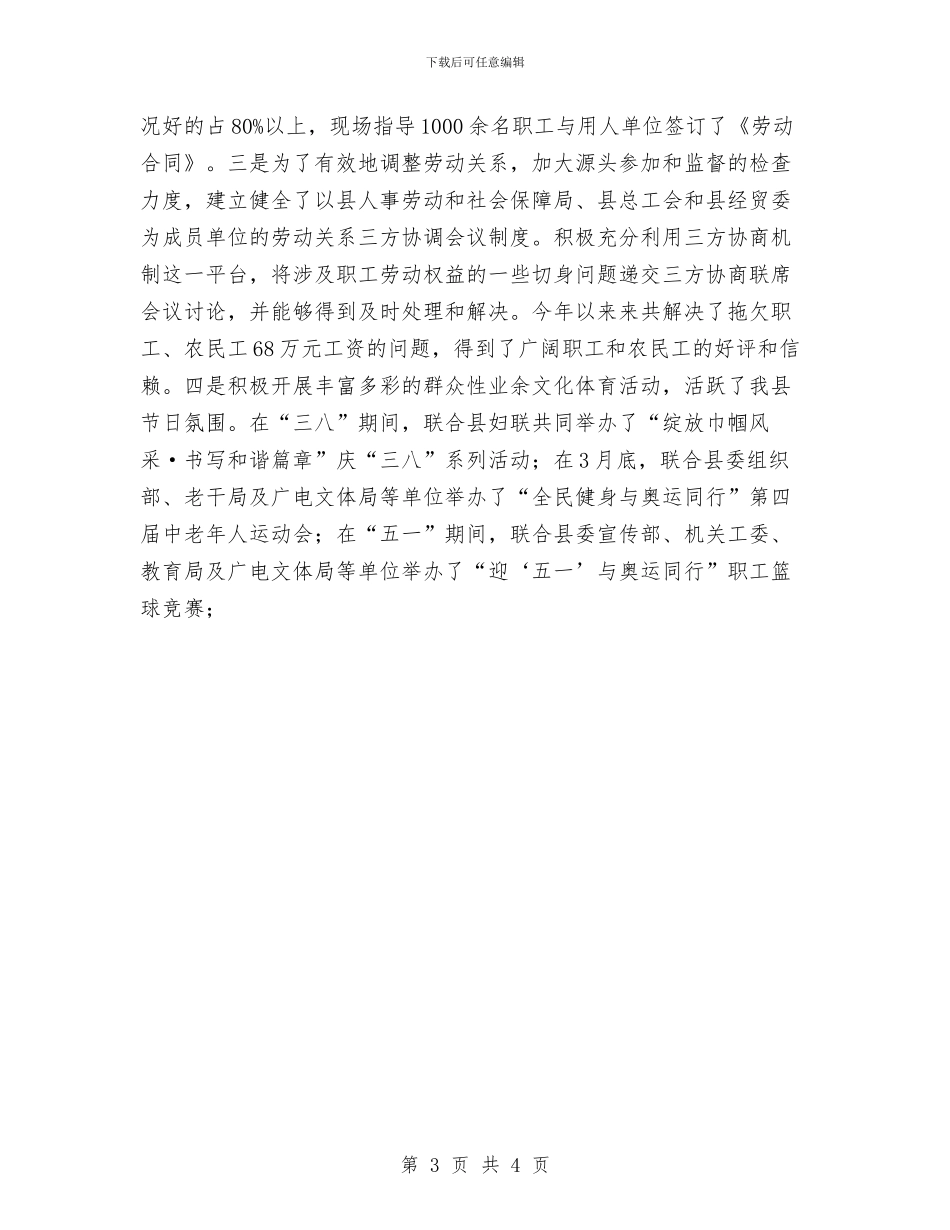 下载后可任意编辑

况好的占80%以上，现场指导1000余名职工与用人单位签订了《劳动合同》。三是为了有效地调整劳动关系，加大源头参加和监督的检查力度，建立健全了以县人事劳动和社会保障局、县总工会和县经贸委为成员单位的劳动关系三方协调会议制度。积极充分利用三方协商机制这一平台，将涉及职工劳动权益的一些切身问题递交三方协商联席会议讨论，并能够得到及时处理和解决。今年以来来共解决了拖欠职工、农民工68万元工资的问题，得到了广阔职工和农民工的好评和信赖。四是积极开展丰富多彩的群众性业余文化体育活动，活跃了我县节日氛围。在“三八”期间，联合县妇联共同举办了“绽放巾帼风采·书写和谐篇章”庆“三八”系列活动；在3月底，联合县委组织部、老干局及广电文体局等单位举办了“全民健身与奥运同行”第四届中老年人运动会；在“五一”期间，联合县委宣传部、机关工委、教育局及广电文体局等单位举办了“迎‘五一’与奥运同行”职工篮球竞赛；

第 3 页 共 4 页